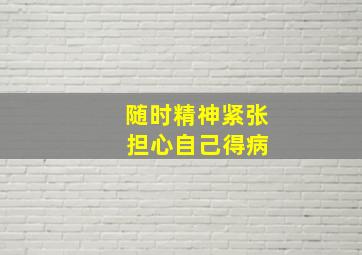 随时精神紧张
担心自己得病